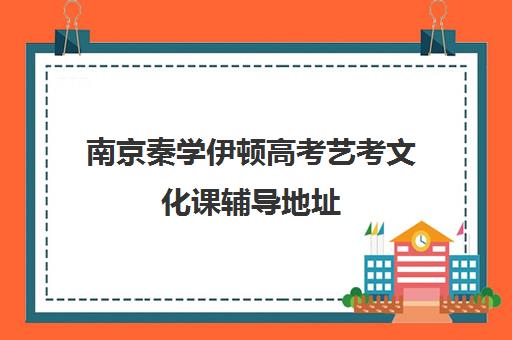 南京秦学伊顿高考艺考文化课辅导地址